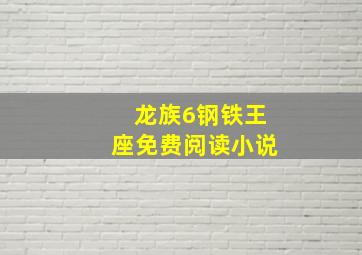 龙族6钢铁王座免费阅读小说